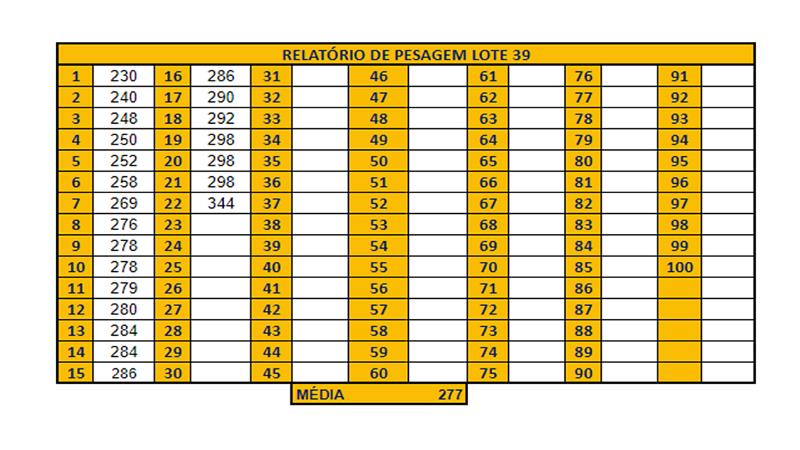 RELATÓRIO DE PESAGEM LOTE 39

| 1 | 230 | 16 | 286 | 31 | | 46 | | 61 | | 76 | | 91 | |
|---|---|---|---|---|---|---|---|---|---|---|---|---|---|
| 2 | 240 | 17 | 290 | 32 | | 47 | | 62 | | 77 | | 92 | |
| 3 | 248 | 18 | 292 | 33 | | 48 | | 63 | | 78 | | 93 | |
| 4 | 250 | 19 | 298 | 34 | | 49 | | 64 | | 79 | | 94 | |
| 5 | 252 | 20 | 298 | 35 | | 50 | | 65 | | 80 | | 95 | |
| 6 | 258 | 21 | 298 | 36 | | 51 | | 66 | | 81 | | 96 | |
| 7 | 269 | 22 | 344 | 37 | | 52 | | 67 | | 82 | | 97 | |
| 8 | 276 | 23 | | 38 | | 53 | | 68 | | 83 | | 98 | |
| 9 | 278 | 24 | | 39 | | 54 | | 69 | | 84 | | 99 | |
| 10 | 278 | 25 | | 40 | | 55 | | 70 | | 85 | | 100 | |
| 11 | 279 | 26 | | 41 | | 56 | | 71 | | 86 | | | |
| 12 | 280 | 27 | | 42 | | 57 | | 72 | | 87 | | | |
| 13 | 284 | 28 | | 43 | | 58 | | 73 | | 88 | | | |
| 14 | 284 | 29 | | 44 | | 59 | | 74 | | 89 | | | |
| 15 | 286 | 30 | | 45 | | 60 | | 75 | | 90 | | | |

MÉDIA 277